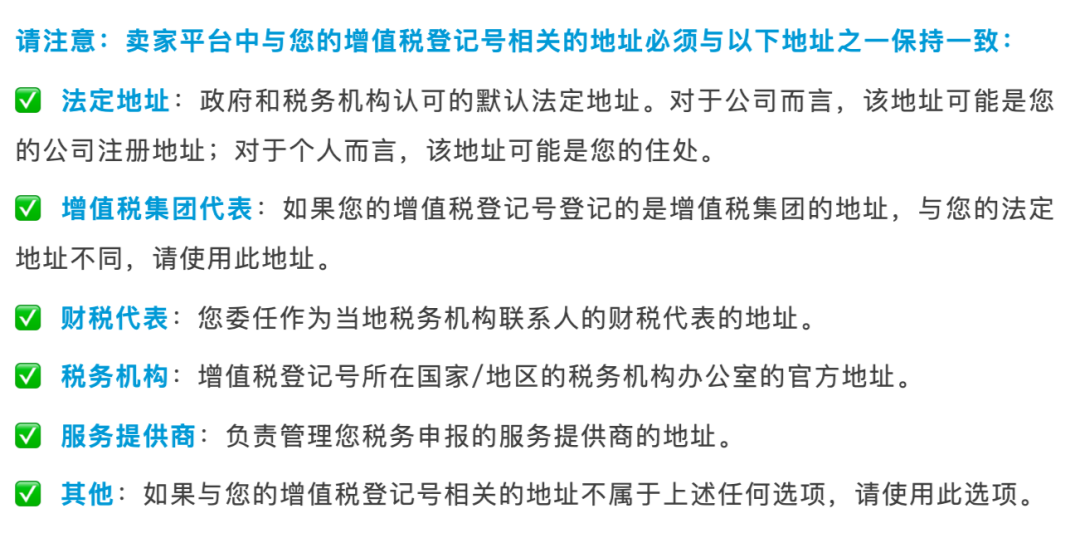 请注意：卖家平台中与您的增值税登记号相关的地址必须与以下地址之一保持一致：

✅ 法定地址：政府和税务机构认可的默认法定地址。对于公司而言，该地址可能是您的公司注册地址；对于个人而言，该地址可能是您的住处。

✅ 增值税集团代表：如果您的增值税登记号登记的是增值税集团的地址，与您的法定地址不同，请使用此地址。

✅ 财税代表：您委任作为当地税务机构联系人的财税代表的地址。

✅ 税务机构：增值税登记号所在国家/地区的税务机构办公室的官方地址。

✅ 服务提供商：负责管理您税务申报的服务提供商的地址。

✅ 其他：如果与您的增值税登记号相关的地址不属于上述任何选项，请使用此选项。